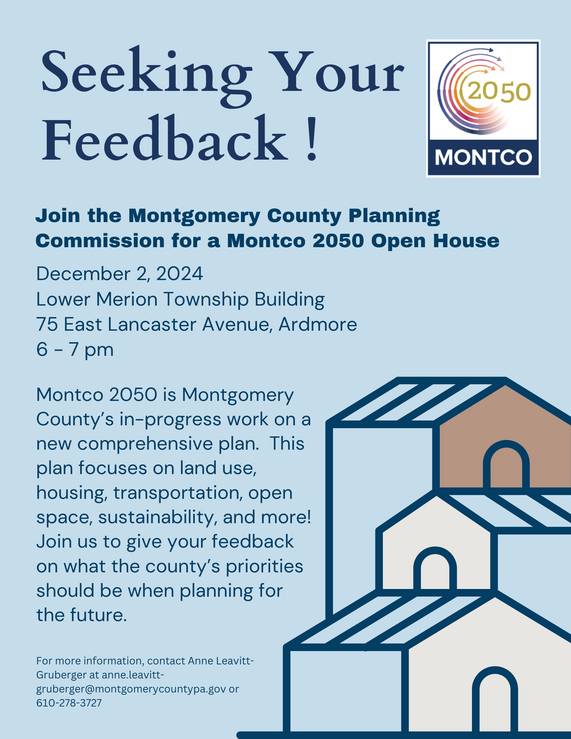 Seeking Your Feedback !

2050

MONTCO

Join the Montgomery County Planning Commission for a Montco 2050 Open House

December 2, 2024
Lower Merion Township Building
75 East Lancaster Avenue, Ardmore
6 - 7 pm

Montco 2050 is Montgomery County's in-progress work on a new comprehensive plan. This plan focuses on land use, housing, transportation, open space, sustainability, and more! Join us to give your feedback on what the county's priorities should be when planning for the future.

For more information, contact Anne Leavitt-Gruberger at anne.leavitt-gruberger@montgomerycountypa.gov or 610-278-3727